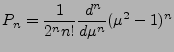 $P_n = \frac{1}{2^n n!} \frac{d^n}{d\mu^n} (\mu^2 - 1)^n$